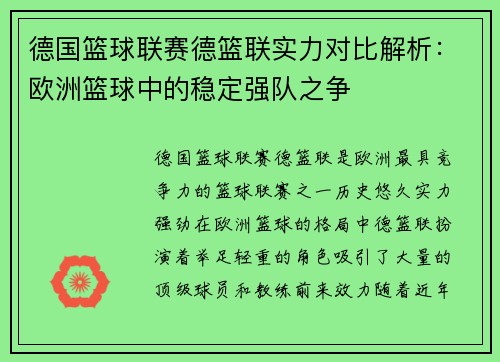 德国篮球联赛德篮联实力对比解析：欧洲篮球中的稳定强队之争

德国篮球联赛德篮联是欧洲最具竞争力的篮球联赛之一历史悠久实力强劲在欧洲篮球的格局中德篮联扮演着举足轻重的角色吸引了大量的顶级球员和教练前来效力随着近年